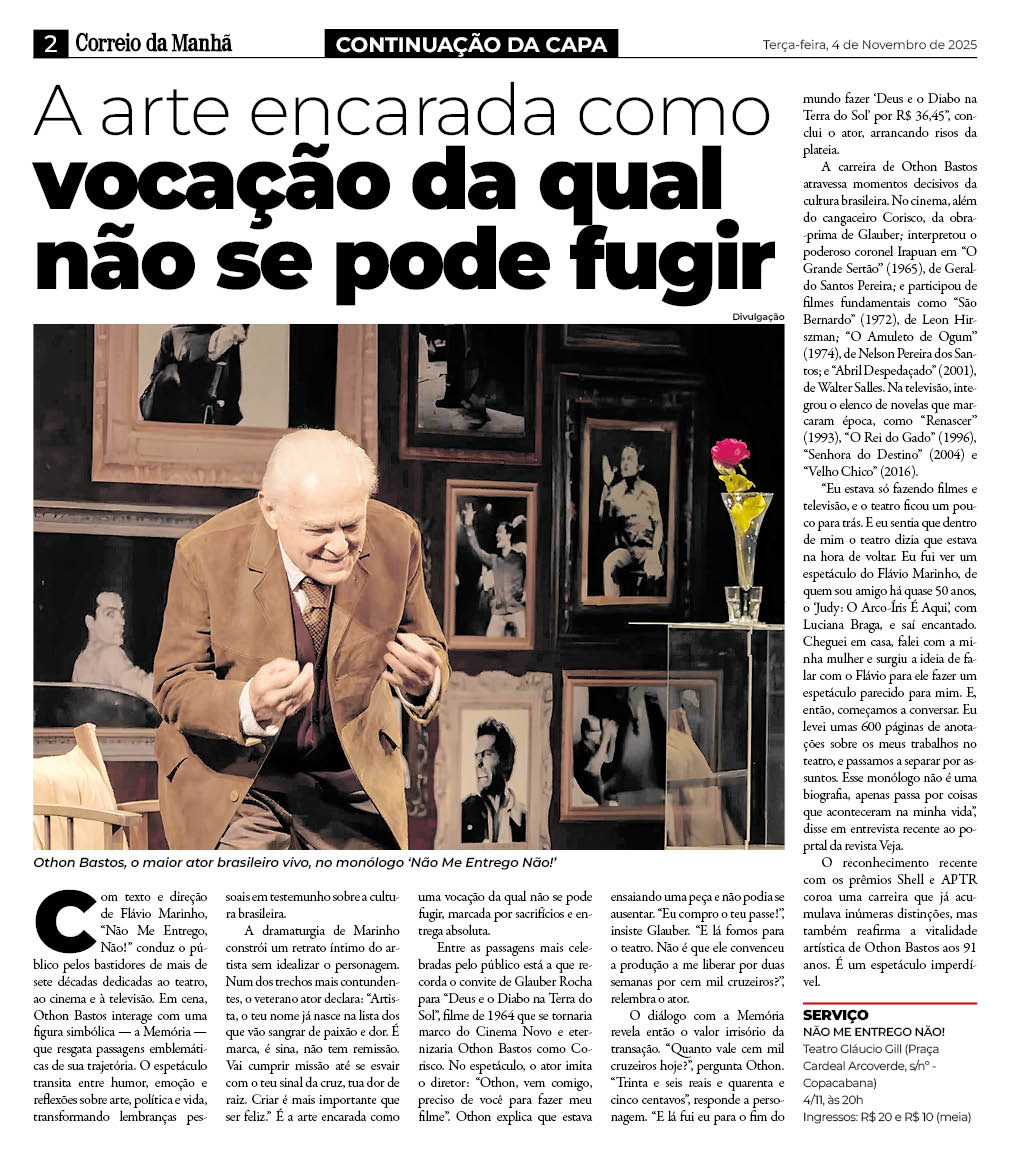 2 Correio da Manhã

CONTINUAÇÃO DA CAPA

Terça-feira, 4 de Novembro de 2025

A arte encarada como vocação da qual não se pode fugir

Divulgação

Othon Bastos, o maior ator brasileiro vivo, no monólogo 'Não Me Entrego Não!'

Com texto e direção de Flávio Marinho, "Não Me Entrego, Não!" conduz o público pelos bastidores de mais de sete décadas dedicadas ao teatro, ao cinema e à televisão. Em cena, Othon Bastos interage com uma figura simbólica — a Memória — que resgata passagens emblemáticas de sua trajetória. O espetáculo transita entre humor, emoção e reflexões sobre arte, política e vida, transformando lembranças pessoais em testemunho sobre a cultura brasileira.

A dramaturgia de Marinho constrói um retrato íntimo do artista sem idealizar o personagem. Num dos trechos mais contundentes, o veterano ator declara: "Artista, o teu nome já nasce na lista dos que vão sangrar de paixão e dor. É marca, é sina, não tem remissão. Vai cumprir missão até se esvair com o teu sinal da cruz, tua dor de raiz. Criar é mais importante que ser feliz." É a arte encarada como uma vocação da qual não se pode fugir, marcada por sacrifícios e entrega absoluta.

Entre as passagens mais celebradas pelo público está a que recorda o convite de Glauber Rocha para "Deus e o Diabo na Terra do Sol", filme de 1964 que se tornaria marco do Cinema Novo e eternizaria Othon Bastos como Corisco. No espetáculo, o ator imita o diretor: "Othon, vem comigo, preciso de você para fazer meu filme". Othon explica que estava ensaiando uma peça e não podia se ausentar. "Eu compro o teu passe!", insiste Glauber. "E lá fomos para o teatro. Não é que ele convenceu a produção a me liberar por duas semanas por cem mil cruzeiros?", relembra o ator.

O diálogo com a Memória revela então o valor irrisório da transação. "Quanto vale cem mil cruzeiros hoje?", pergunta Othon. "Trinta e seis reais e quarenta e cinco centavos", responde a personagem. "E lá fui eu para o fim do mundo fazer 'Deus e o Diabo na Terra do Sol' por R$ 36,45", conclui o ator, arrancando risos da plateia.

A carreira de Othon Bastos atravessa momentos decisivos da cultura brasileira. No cinema, além do cangaceiro Corisco, da obra-prima de Glauber; interpretou o poderoso coronel Irapuan em "O Grande Sertão" (1965), de Geraldo Santos Pereira; e participou de filmes fundamentais como "São Bernardo" (1972), de Leon Hirszman; "O Amuleto de Ogum" (1974), de Nelson Pereira dos Santos; e "Abril Despedaçado" (2001), de Walter Salles. Na televisão, integrou o elenco de novelas que marcaram época, como "Renascer" (1993), "O Rei do Gado" (1996), "Senhora do Destino" (2004) e "Velho Chico" (2016).

"Eu estava só fazendo filmes e televisão, e o teatro ficou um pouco para trás. E eu sentia que dentro de mim o teatro dizia que estava na hora de voltar. Eu fui ver um espetáculo do Flávio Marinho, de quem sou amigo há quase 50 anos, o 'Judy: O Arco-Íris É Aqui', com Luciana Braga, e saí encantado. Cheguei em casa, falei com a minha mulher e surgiu a ideia de falar com o Flávio para ele fazer um espetáculo parecido para mim. E, então, começamos a conversar. Eu levei umas 600 páginas de anotações sobre os meus trabalhos no teatro, e passamos a separar por assuntos. Esse monólogo não é uma biografia, apenas passa por coisas que aconteceram na minha vida", disse em entrevista recente ao portal da revista Veja.

O reconhecimento recente com os prêmios Shell e APTR coroa uma carreira que já acumulava inúmeras distinções, mas também reafirma a vitalidade artística de Othon Bastos aos 91 anos. É um espetáculo imperdível.

SERVIÇO
NÃO ME ENTREGO NÃO!
Teatro Gláucio Gill (Praça Cardeal Arcoverde, s/nº - Copacabana)
4/11, às 20h
Ingressos: R$ 20 e R$ 10 (meia)